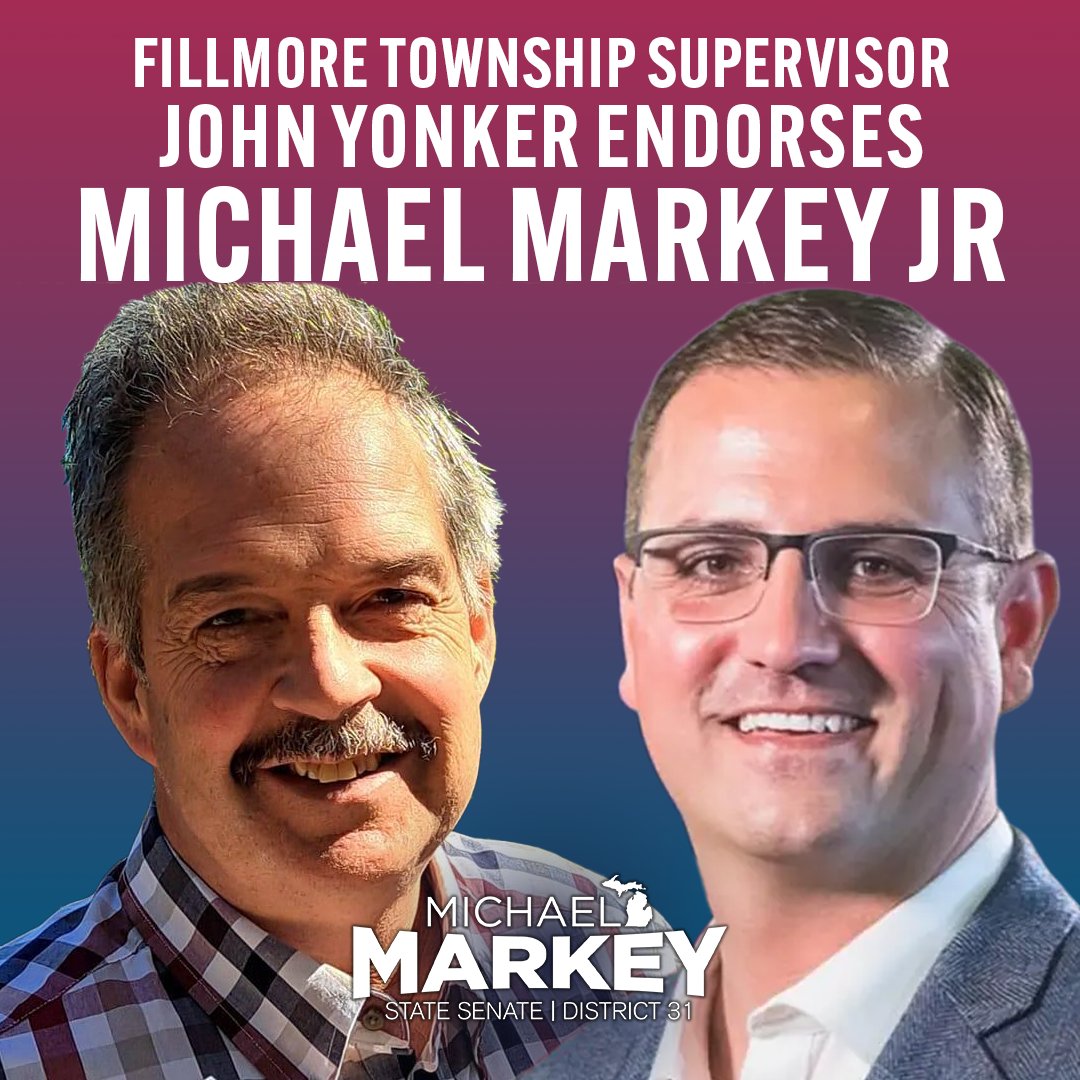 FILLMORE TOWNSHIP SUPERVISOR JOHN YONKER ENDORSES MICHAEL MARKEY JR

MICHAEL MARKEY
STATE SENATE | DISTRICT 31